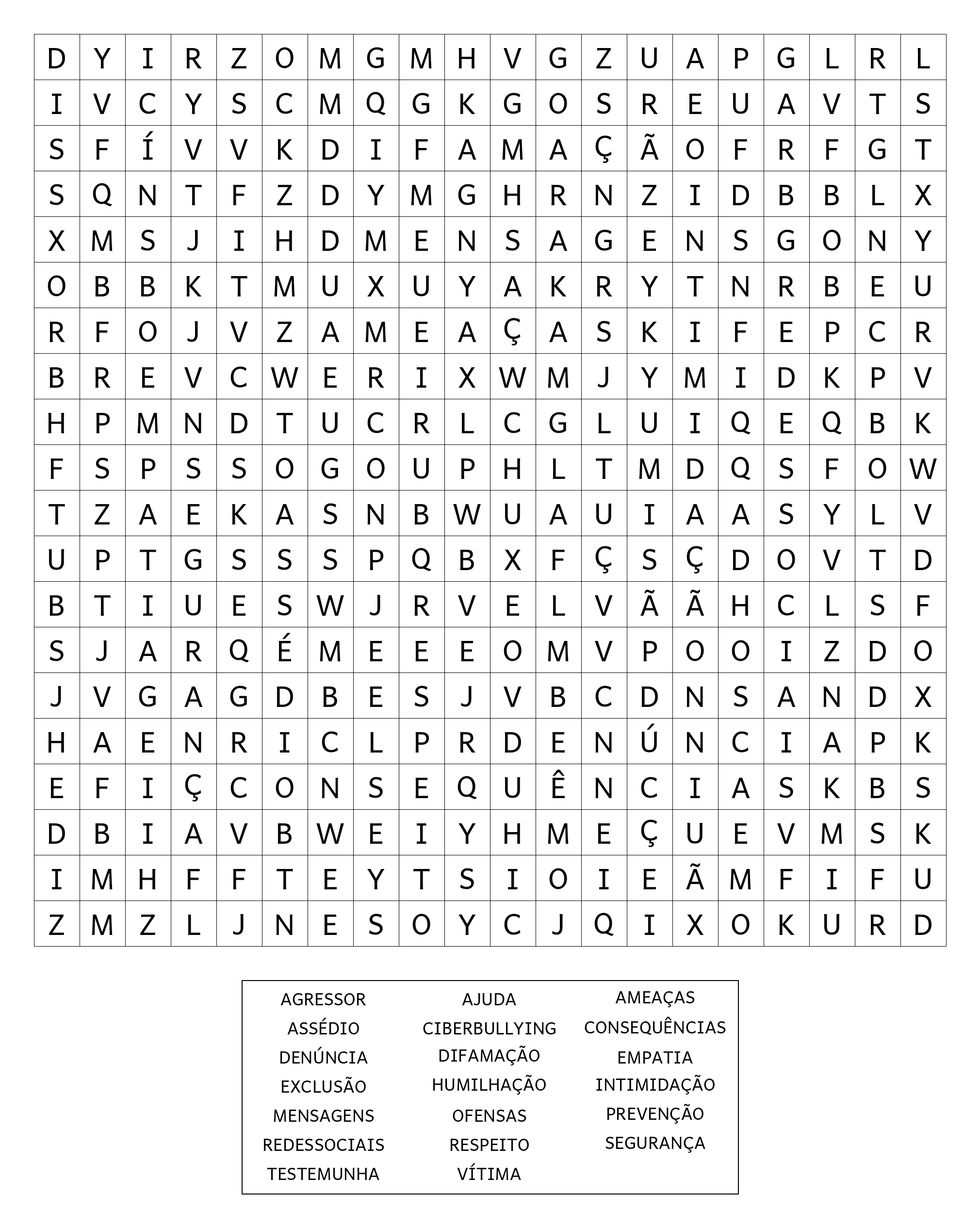 | D | Y | I | R | Z | O | M | G | M | H | V | G | Z | U | A | P | G | L | R | L |
|---|---|---|---|---|---|---|---|---|---|---|---|---|---|---|---|---|---|---|---|
| I | V | C | Y | S | C | M | Q | G | K | G | O | S | R | E | U | A | V | T | S |
| S | F | Í | V | V | K | D | I | F | A | M | A | Ç | Ã | O | F | R | F | G | T |
| S | Q | N | T | F | Z | D | Y | M | G | H | R | N | Z | I | D | B | B | L | X |
| X | M | S | J | I | H | D | M | E | N | S | A | G | E | N | S | G | O | N | Y |
| O | B | B | K | T | M | U | X | U | Y | A | K | R | Y | T | N | R | B | E | U |
| R | F | O | J | V | Z | A | M | E | A | Ç | A | S | K | I | F | E | P | C | R |
| B | R | E | V | C | W | E | R | I | X | W | M | J | Y | M | I | D | K | P | V |
| H | P | M | N | D | T | U | C | R | L | C | G | L | U | I | Q | E | Q | B | K |
| F | S | P | S | S | O | G | O | U | P | H | L | T | M | D | Q | S | F | O | W |
| T | Z | A | E | K | A | S | N | B | W | U | A | U | I | A | A | S | Y | L | V |
| U | P | T | G | S | S | S | P | Q | B | X | F | Ç | S | Ç | D | O | V | T | D |
| B | T | I | U | E | S | W | J | R | V | E | L | V | Ã | Ã | H | C | L | S | F |
| S | J | A | R | Q | É | M | E | E | E | O | M | V | P | O | O | I | Z | D | O |
| J | V | G | A | G | D | B | E | S | J | V | B | C | D | N | S | A | N | D | X |
| H | A | E | N | R | I | C | L | P | R | D | E | N | Ú | N | C | I | A | P | K |
| E | F | I | Ç | C | O | N | S | E | Q | U | Ê | N | C | I | A | S | K | B | S |
| D | B | I | A | V | B | W | E | I | Y | H | M | E | Ç | U | E | V | M | S | K |
| I | M | H | F | F | T | E | Y | T | S | I | O | I | E | Ã | M | F | I | F | U |
| Z | M | Z | L | J | N | E | S | O | Y | C | J | Q | I | X | O | K | U | R | D |

AGRESSOR
ASSÉDIO
DENÚNCIA
EXCLUSÃO
MENSAGENS
REDESSOCIAIS
TESTEMUNHA

AJUDA
CIBERBULLYING
DIFAMAÇÃO
HUMILHAÇÃO
OFENSAS
RESPEITO
VÍTIMA

AMEAÇAS
CONSEQUÊNCIAS
EMPATIA
INTIMIDAÇÃO
PREVENÇÃO
SEGURANÇA